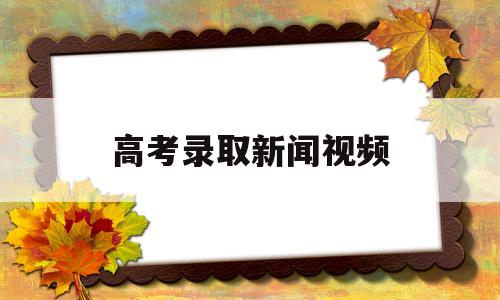 高考录取新闻视频